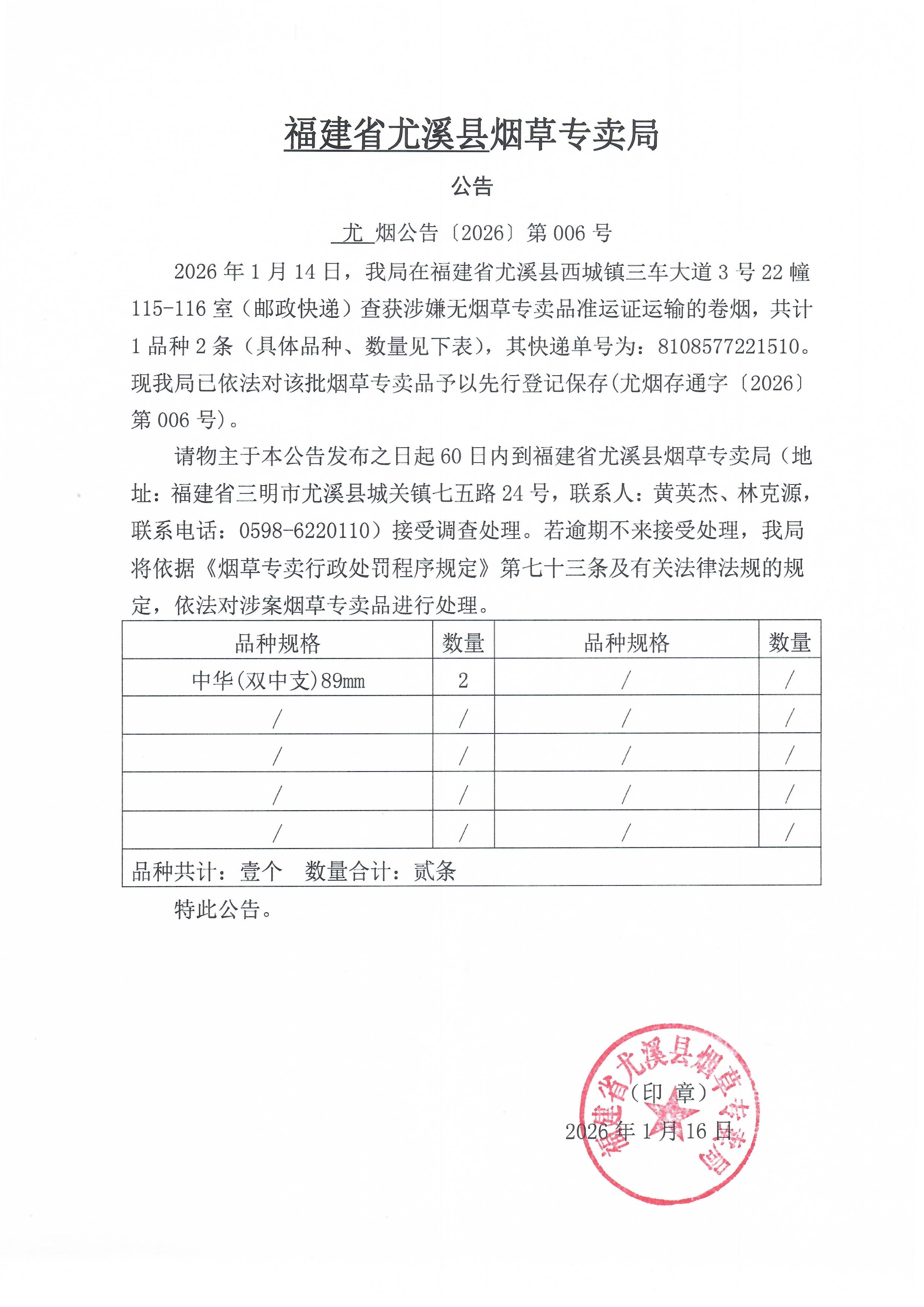 福建省尤溪县烟草专卖局

公告

尤 烟公告〔2026〕第 006 号

2026 年 1 月 14 日，我局在福建省尤溪县西城镇三车大道 3 号 22 幢 115-116 室（邮政快递）查获涉嫌无烟草专卖品准运证运输的卷烟，共计 1 品种 2 条（具体品种、数量见下表），其快递单号为：8108577221510。现我局已依法对该批烟草专卖品予以先行登记保存(尤烟存通字〔2026〕第 006 号)。

请物主于本公告发布之日起 60 日内到福建省尤溪县烟草专卖局（地址：福建省三明市尤溪县城关镇七五路 24 号，联系人：黄英杰、林克源，联系电话：0598-6220110）接受调查处理。若逾期不来接受处理，我局将依据《烟草专卖行政处罚程序规定》第七十三条及有关法律法规的规定，依法对涉案烟草专卖品进行处理。

| 品种规格 | 数量 | 品种规格 | 数量 |
|---|---|---|---|
| 中华(双中支)89mm | 2 | / | / |
| / | / | / | / |
| / | / | / | / |
| / | / | / | / |
| / | / | / | / |
| 品种共计：壹个　数量合计：贰条 | | | |

特此公告。

福建省尤溪县烟草专卖局
（印 章）
2026 年 1 月 16 日